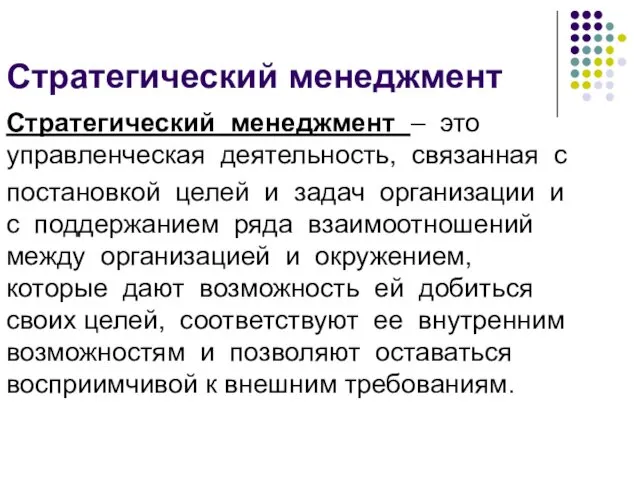 Стратегический менеджмент

Стратегический менеджмент – это управленческая деятельность, связанная с постановкой целей и задач организации и с поддержанием ряда взаимоотношений между организацией и окружением, которые дают возможность ей добиться своих целей, соответствуют ее внутренним возможностям и позволяют оставаться восприимчивой к внешним требованиям.